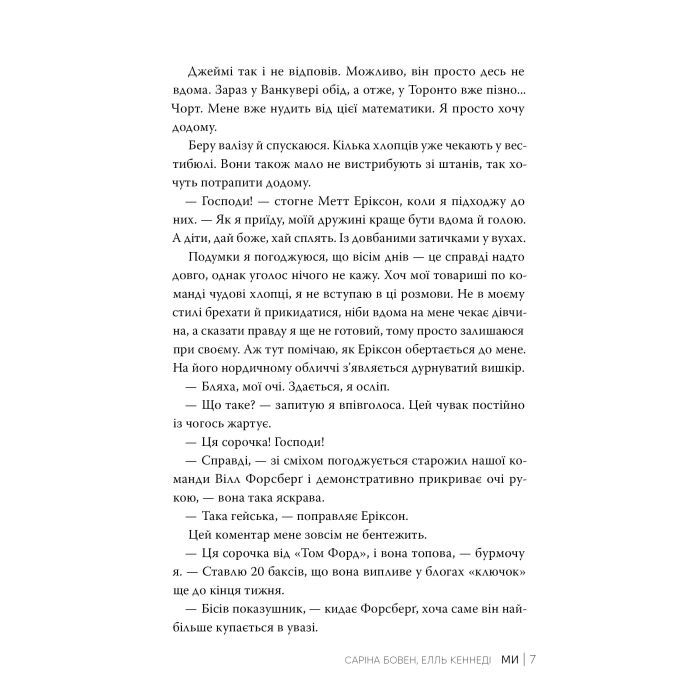 Джеймі так і не відповів. Можливо, він просто десь не вдома. Зараз у Ванкувері обід, а отже, у Торонто вже пізно... Чорт. Мене вже нудить від цієї математики. Я просто хочу додому.

Беру валізу й спускаюся. Кілька хлопців уже чекають у вестибюлі. Вони також мало не вистрибують зі штанів, так хочуть потрапити додому.

— Господи! — стогне Метт Еріксон, коли я підходжу до них. — Як я приїду, моїй дружині краще бути вдома й голою. А діти, дай боже, хай сплять. Із довбаними затичками у вухах.

Подумки я погоджуюся, що вісім днів — це справді надто довго, однак уголос нічого не кажу. Хоч мої товариші по команді чудові хлопці, я не вступаю в ці розмови. Не в моєму стилі брехати й прикидатися, ніби вдома на мене чекає дівчина, а сказати правду я ще не готовий, тому просто залишаюся при своєму. Аж тут помічаю, як Еріксон обертається до мене. На його нордичному обличчі з'являється дурнуватий вишкір.

— Бляха, мої очі. Здається, я осліп.

— Що таке? — запитую я впівголоса. Цей чувак постійно із чогось жартує.

— Ця сорочка! Господи!

— Справді, — зі сміхом погоджується старожил нашої команди Вілл Форсберґ і демонстративно прикриває очі рукою, — вона така яскрава.

— Така гейська, — поправляє Еріксон.

Цей коментар мене зовсім не бентежить.

— Ця сорочка від «Том Форд», і вона топова, — бурмочу я. — Ставлю 20 баксів, що вона випливе у блогах «ключок» ще до кінця тижня.

— Бісів показушник, — кидає Форсберґ, хоча саме він найбільше купається в увазі.

САРІНА БОВЕН, ЕЛЛЬ КЕННЕДІ МИ | 7